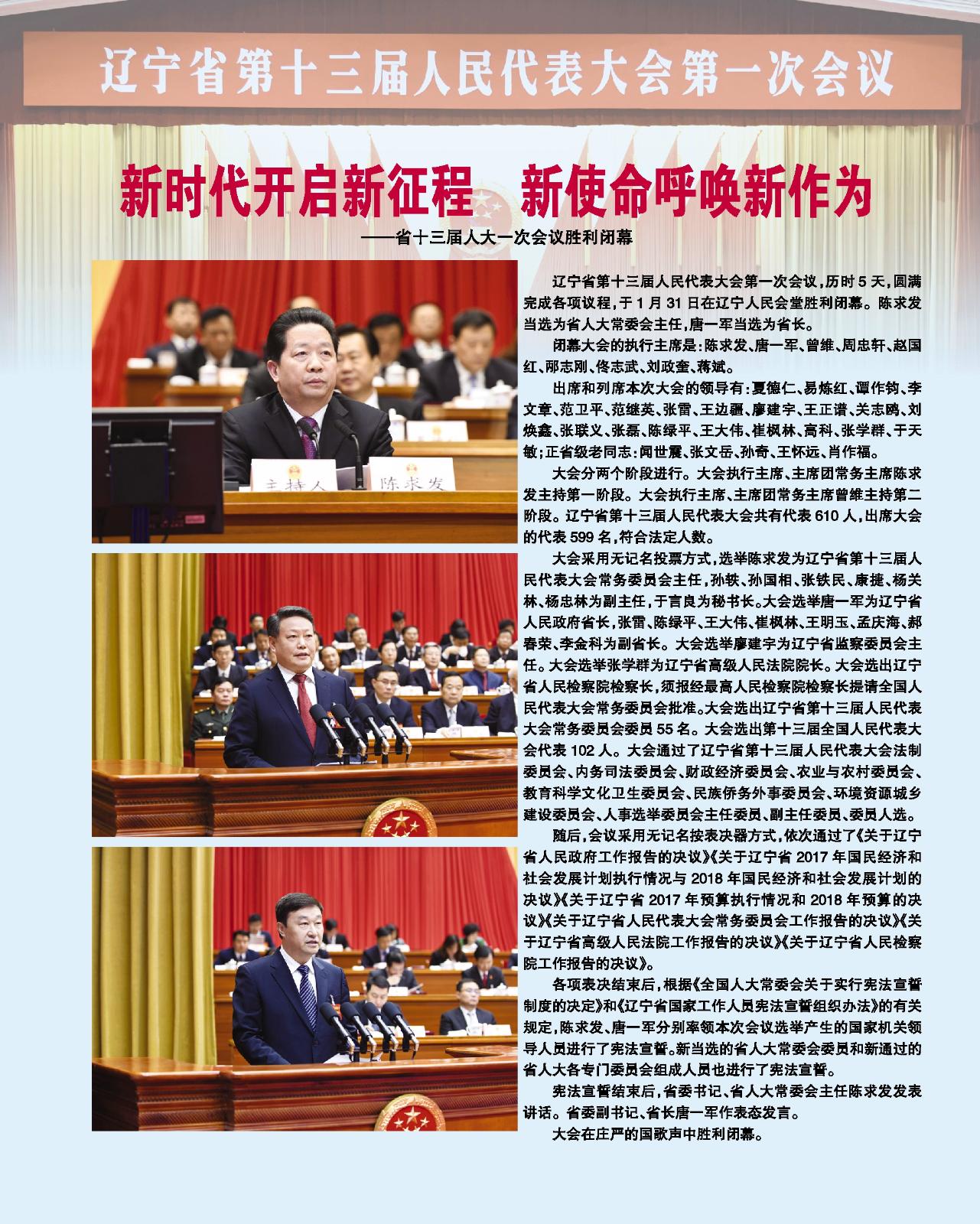 辽宁省第十三届人民代表大会第一次会议

新时代开启新征程　新使命呼唤新作为

——省十三届人大一次会议胜利闭幕

主持人　陈求发

辽宁省第十三届人民代表大会第一次会议，历时5天，圆满完成各项议程，于1月31日在辽宁人民会堂胜利闭幕。陈求发当选为省人大常委会主任，唐一军当选为省长。

闭幕大会的执行主席是：陈求发、唐一军、曾维、周忠轩、赵国红、邴志刚、佟志武、刘政奎、蒋斌。

出席和列席本次大会的领导有：夏德仁、易炼红、谭作钧、李文章、范卫平、范继英、张雷、王边疆、廖建宇、王正谱、关志鸥、刘焕鑫、张联义、张磊、陈绿平、王大伟、崔枫林、高科、张学群、于天敏；正省级老同志：闻世震、张文岳、孙奇、王怀远、肖作福。

大会分两个阶段进行。大会执行主席、主席团常务主席陈求发主持第一阶段。大会执行主席、主席团常务主席曾维主持第二阶段。辽宁省第十三届人民代表大会共有代表610人，出席大会的代表599名，符合法定人数。

大会采用无记名投票方式，选举陈求发为辽宁省第十三届人民代表大会常务委员会主任，孙轶、孙国相、张铁民、康捷、杨关林、杨忠林为副主任，于言良为秘书长。大会选举唐一军为辽宁省人民政府省长，张雷、陈绿平、王大伟、崔枫林、王明玉、孟庆海、郝春荣、李金科为副省长。大会选举廖建宇为辽宁省监察委员会主任。大会选举张学群为辽宁省高级人民法院院长。大会选出辽宁省人民检察院检察长，须报经最高人民检察院检察长提请全国人民代表大会常务委员会批准。大会选出辽宁省第十三届人民代表大会常务委员会委员55名。大会选出第十三届全国人民代表大会代表102人。大会通过了辽宁省第十三届人民代表大会法制委员会、内务司法委员会、财政经济委员会、农业与农村委员会、教育科学文化卫生委员会、民族侨务外事委员会、环境资源城乡建设委员会、人事选举委员会主任委员、副主任委员、委员人选。

随后，会议采用无记名按表决器方式，依次通过了《关于辽宁省人民政府工作报告的决议》《关于辽宁省2017年国民经济和社会发展计划执行情况与2018年国民经济和社会发展计划的决议》《关于辽宁省2017年预算执行情况和2018年预算的决议》《关于辽宁省人民代表大会常务委员会工作报告的决议》《关于辽宁省高级人民法院工作报告的决议》《关于辽宁省人民检察院工作报告的决议》。

各项表决结束后，根据《全国人大常委会关于实行宪法宣誓制度的决定》和《辽宁省国家工作人员宪法宣誓组织办法》的有关规定，陈求发、唐一军分别率领本次会议选举产生的国家机关领导人员进行了宪法宣誓。新当选的省人大常委会委员和新通过的省人大各专门委员会组成人员也进行了宪法宣誓。

宪法宣誓结束后，省委书记、省人大常委会主任陈求发发表讲话。省委副书记、省长唐一军作表态发言。

大会在庄严的国歌声中胜利闭幕。